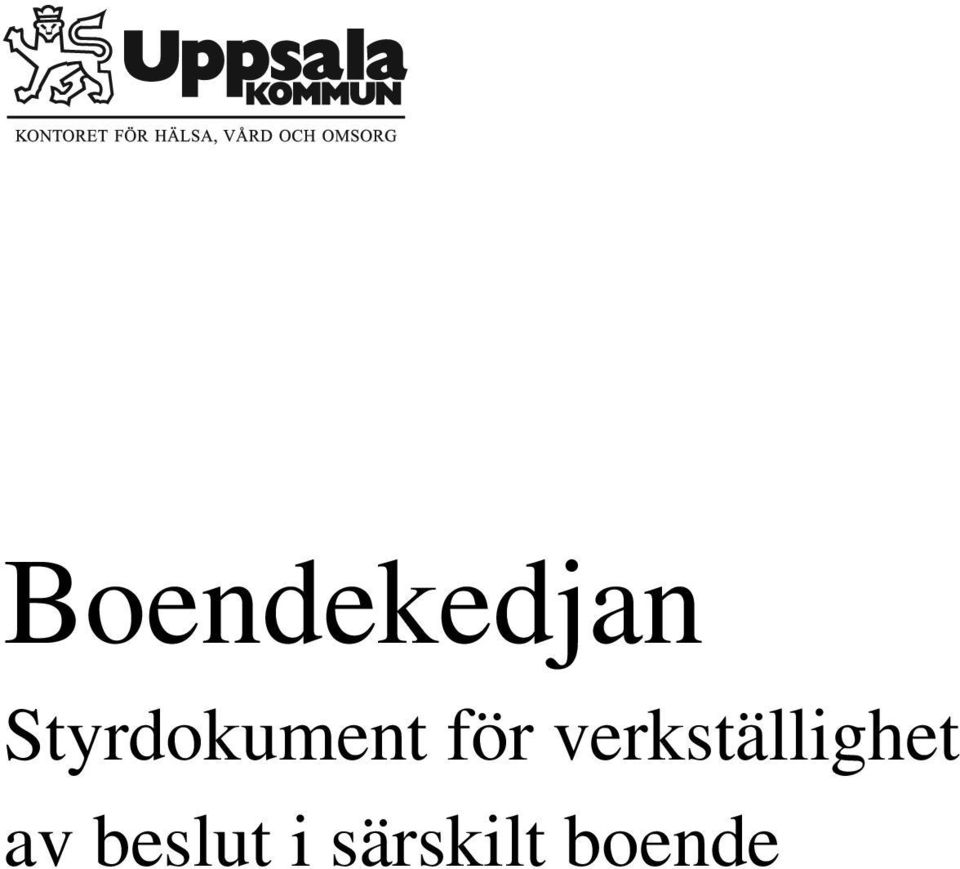 Uppsala KOMMUN

KONTORET FÖR HÄLSA, VÅRD OCH OMSORG

Boendekedjan

Styrdokument för verkställighet av beslut i särskilt boende